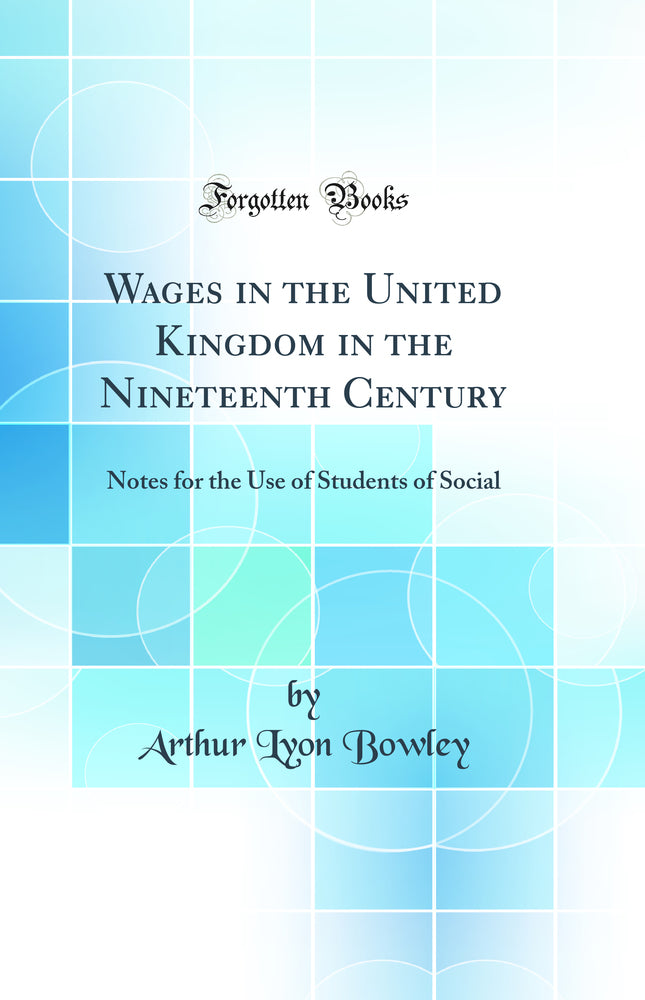 Forgotten Books

Wages in the United Kingdom in the Nineteenth Century

Notes for the Use of Students of Social

by
Arthur Lyon Bowley